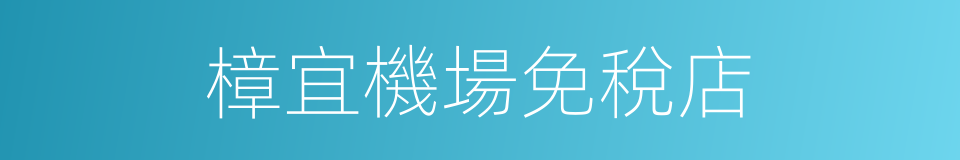 樟宜機場免稅店